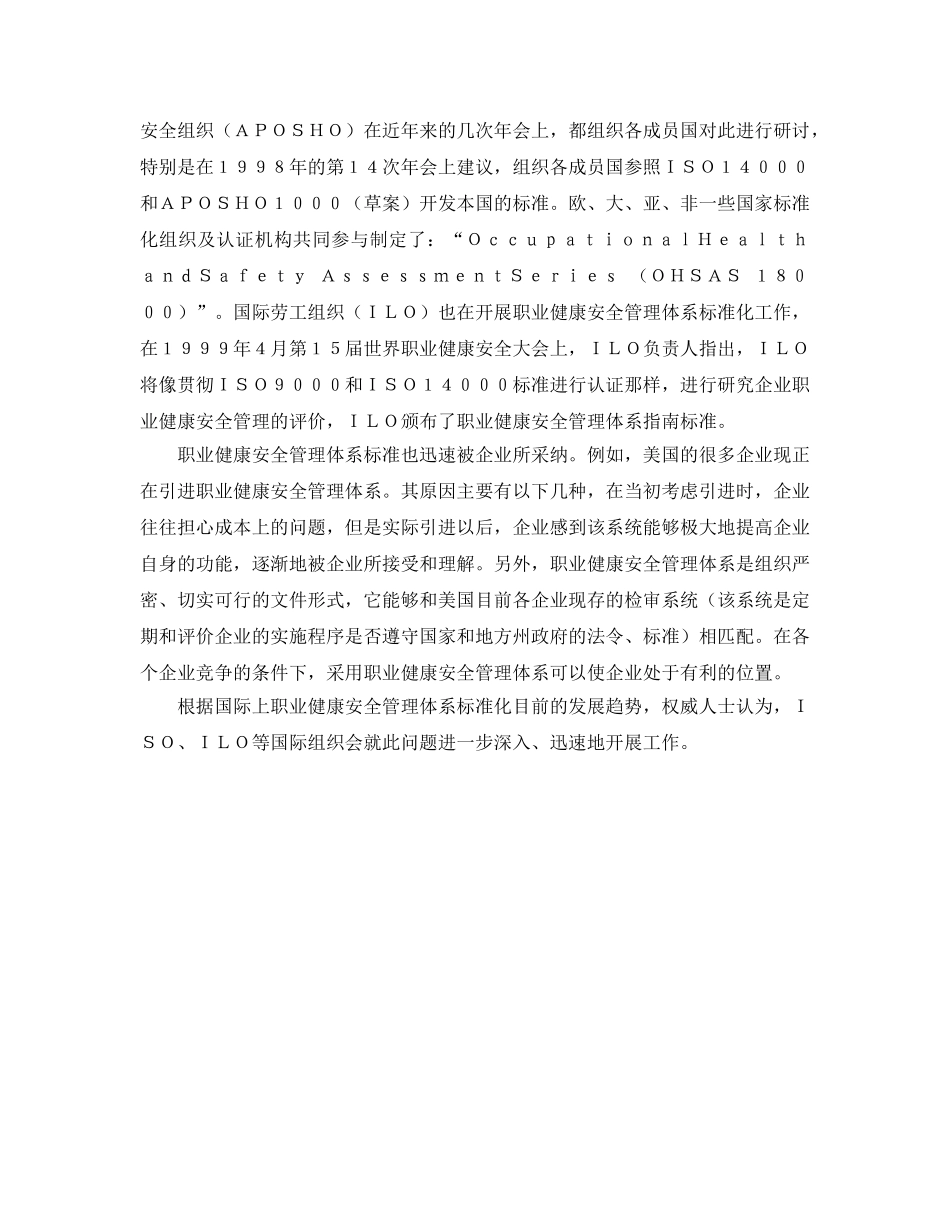 安全组织（ＡＰＯＳＨＯ）在近年来的几次年会上，都组织各成员国对此进行研讨，特别是在１９９８年的第１４次年会上建议，组织各成员国参照ＩＳＯ１４０００和ＡＰＯＳＨＯ１０００（草案）开发本国的标准。欧、大、亚、非一些国家标准化组织及认证机构共同参与制定了：“ＯｃｃｕｐａｔｉｏｎａｌＨｅａｌｔｈａｎｄＳａｆｅｔｙ ＡｓｓｅｓｓｍｅｎｔＳｅｒｉｅｓ （OHSAS 18000）”。国际劳工组织（ＩＬＯ）也在开展职业健康安全管理体系标准化工作，在１９９９年4月第１５届世界职业健康安全大会上，ＩＬＯ负责人指出，ＩＬＯ将像贯彻ＩＳＯ９０００和ＩＳＯ１４０００标准进行认证那样，进行研究企业职业健康安全管理的评价，ＩＬＯ颁布了职业健康安全管理体系指南标准。

职业健康安全管理体系标准也迅速被企业所采纳。例如，美国的很多企业现正在引进职业健康安全管理体系。其原因主要有以下几种，在当初考虑引进时，企业往往担心成本上的问题，但是实际引进以后，企业感到该系统能够极大地提高企业自身的功能，逐渐地被企业所接受和理解。另外，职业健康安全管理体系是组织严密、切实可行的文件形式，它能够和美国目前各企业现存的检审系统（该系统是定期和评价企业的实施程序是否遵守国家和地方州政府的法令、标准）相匹配。在各个企业竞争的条件下，采用职业健康安全管理体系可以使企业处于有利的位置。

根据国际上职业健康安全管理体系标准化目前的发展趋势，权威人士认为，ＩＳＯ、ＩＬＯ等国际组织会就此问题进一步深入、迅速地开展工作。